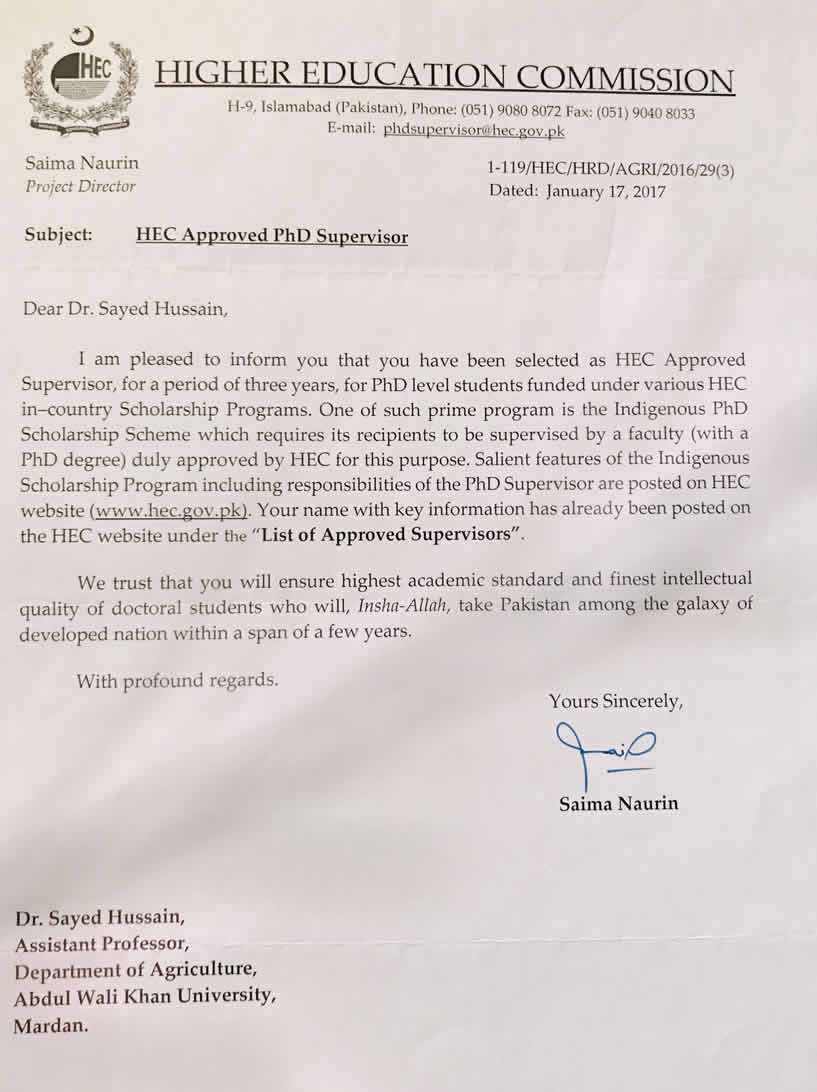 HEC

HIGHER EDUCATION COMMISSION

H-9, Islamabad (Pakistan), Phone: (051) 9080 8072 Fax: (051) 9040 8033
E-mail: phdsupervisor@hec.gov.pk

Saima Naurin
Project Director

1-119/HEC/HRD/AGRI/2016/29(3)
Dated: January 17, 2017

Subject: HEC Approved PhD Supervisor

Dear Dr. Sayed Hussain,

I am pleased to inform you that you have been selected as HEC Approved Supervisor, for a period of three years, for PhD level students funded under various HEC in–country Scholarship Programs. One of such prime program is the Indigenous PhD Scholarship Scheme which requires its recipients to be supervised by a faculty (with a PhD degree) duly approved by HEC for this purpose. Salient features of the Indigenous Scholarship Program including responsibilities of the PhD Supervisor are posted on HEC website (www.hec.gov.pk). Your name with key information has already been posted on the HEC website under the "List of Approved Supervisors".

We trust that you will ensure highest academic standard and finest intellectual quality of doctoral students who will, Insha-Allah, take Pakistan among the galaxy of developed nation within a span of a few years.

With profound regards.

Yours Sincerely,

Saima Naurin

Dr. Sayed Hussain,
Assistant Professor,
Department of Agriculture,
Abdul Wali Khan University,
Mardan.